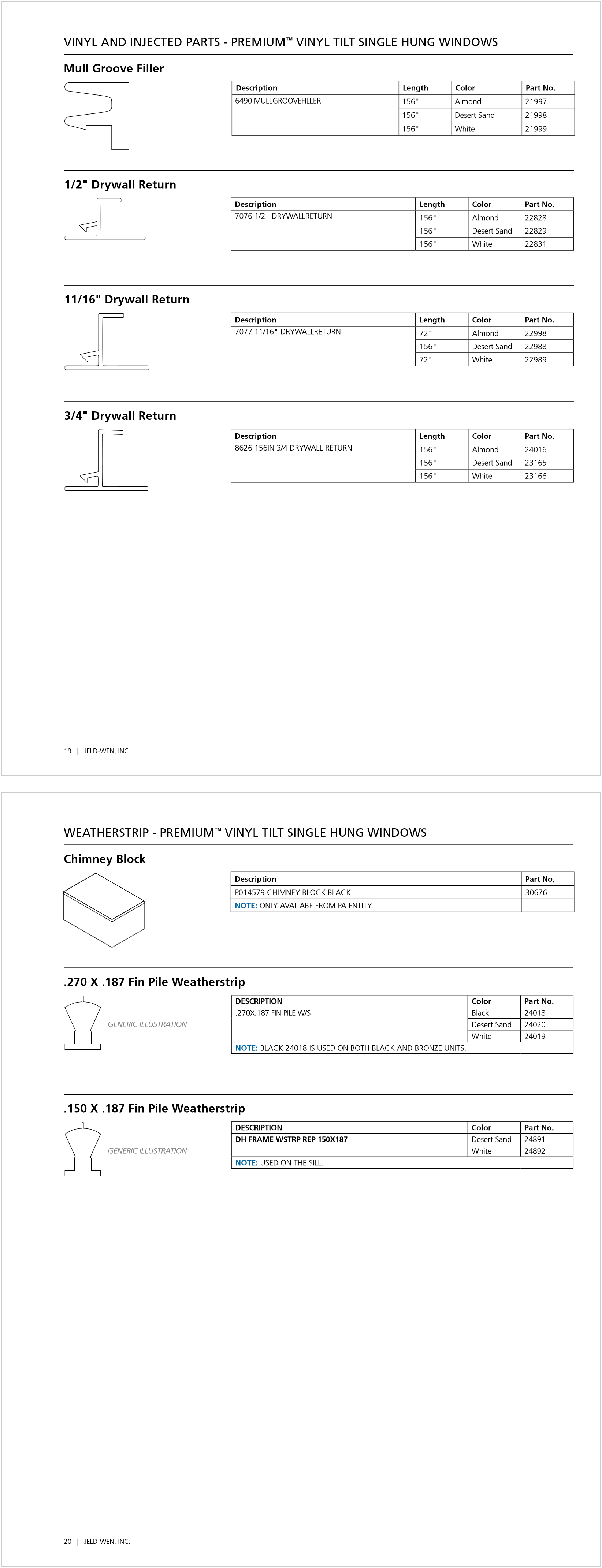 VINYL AND INJECTED PARTS - PREMIUM™ VINYL TILT SINGLE HUNG WINDOWS

Mull Groove Filler

| Description | Length | Color | Part No. |
|---|---|---|---|
| 6490 MULLGROOVEFILLER | 156" | Almond | 21997 |
| | 156" | Desert Sand | 21998 |
| | 156" | White | 21999 |

1/2" Drywall Return

| Description | Length | Color | Part No. |
|---|---|---|---|
| 7076 1/2" DRYWALLRETURN | 156" | Almond | 22828 |
| | 156" | Desert Sand | 22829 |
| | 156" | White | 22831 |

11/16" Drywall Return

| Description | Length | Color | Part No. |
|---|---|---|---|
| 7077 11/16" DRYWALLRETURN | 72" | Almond | 22998 |
| | 156" | Desert Sand | 22988 |
| | 72" | White | 22989 |

3/4" Drywall Return

| Description | Length | Color | Part No. |
|---|---|---|---|
| 8626 156IN 3/4 DRYWALL RETURN | 156" | Almond | 24016 |
| | 156" | Desert Sand | 23165 |
| | 156" | White | 23166 |

19 | JELD-WEN, INC.

WEATHERSTRIP - PREMIUM™ VINYL TILT SINGLE HUNG WINDOWS

Chimney Block

| Description | Part No, |
|---|---|
| P014579 CHIMNEY BLOCK BLACK | 30676 |
| NOTE: ONLY AVAILABE FROM PA ENTITY. | |

.270 X .187 Fin Pile Weatherstrip

GENERIC ILLUSTRATION

| DESCRIPTION | Color | Part No. |
|---|---|---|
| .270X.187 FIN PILE W/S | Black | 24018 |
| | Desert Sand | 24020 |
| | White | 24019 |
| NOTE: BLACK 24018 IS USED ON BOTH BLACK AND BRONZE UNITS. | | |

.150 X .187 Fin Pile Weatherstrip

GENERIC ILLUSTRATION

| DESCRIPTION | Color | Part No. |
|---|---|---|
| DH FRAME WSTRP REP 150X187 | Desert Sand | 24891 |
| | White | 24892 |
| NOTE: USED ON THE SILL. | | |

20 | JELD-WEN, INC.